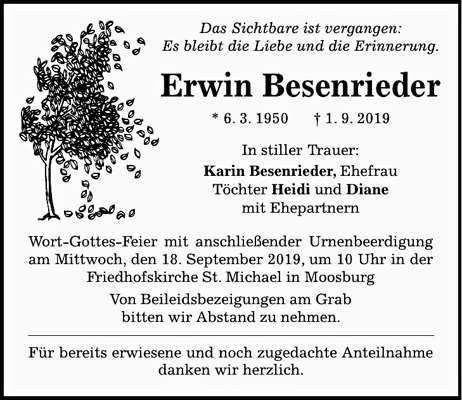 Das Sichtbare ist vergangen:
Es bleibt die Liebe und die Erinnerung.

Erwin Besenrieder

* 6. 3. 1950 † 1. 9. 2019

In stiller Trauer:
Karin Besenrieder, Ehefrau
Töchter Heidi und Diane
mit Ehepartnern

Wort-Gottes-Feier mit anschließender Urnenbeerdigung am Mittwoch, den 18. September 2019, um 10 Uhr in der Friedhofskirche St. Michael in Moosburg

Von Beileidsbezeigungen am Grab bitten wir Abstand zu nehmen.

Für bereits erwiesene und noch zugedachte Anteilnahme danken wir herzlich.